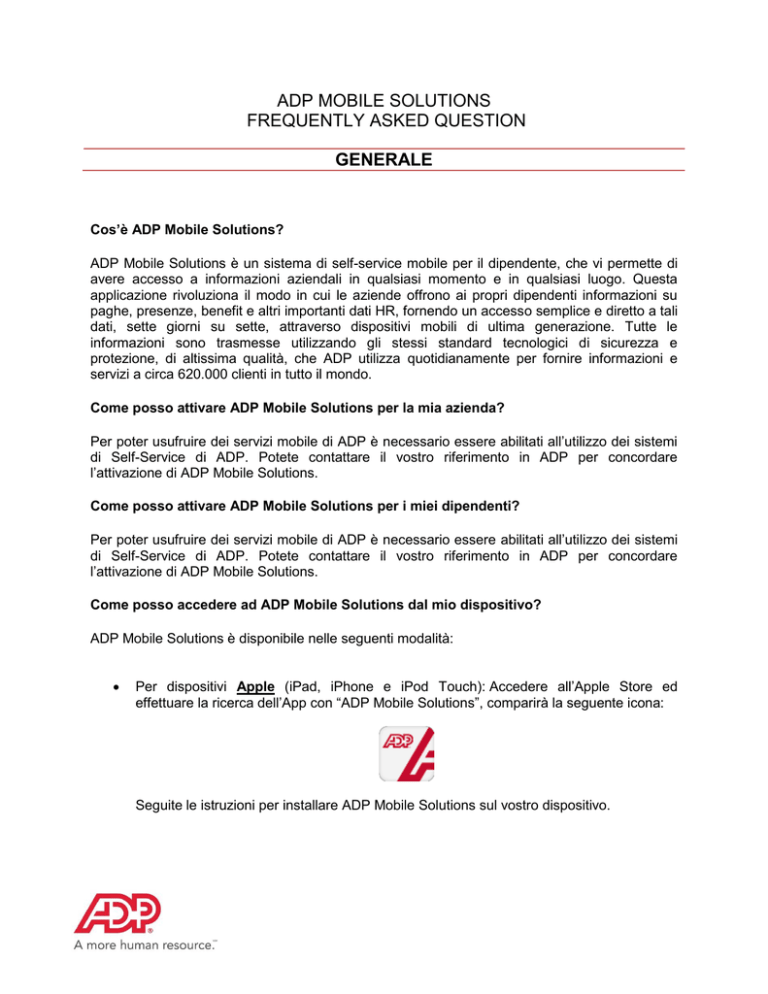 ADP MOBILE SOLUTIONS
FREQUENTLY ASKED QUESTION

GENERALE

Cos'è ADP Mobile Solutions?

ADP Mobile Solutions è un sistema di self-service mobile per il dipendente, che vi permette di avere accesso a informazioni aziendali in qualsiasi momento e in qualsiasi luogo. Questa applicazione rivoluziona il modo in cui le aziende offrono ai propri dipendenti informazioni su paghe, presenze, benefit e altri importanti dati HR, fornendo un accesso semplice e diretto a tali dati, sette giorni su sette, attraverso dispositivi mobili di ultima generazione. Tutte le informazioni sono trasmesse utilizzando gli stessi standard tecnologici di sicurezza e protezione, di altissima qualità, che ADP utilizza quotidianamente per fornire informazioni e servizi a circa 620.000 clienti in tutto il mondo.

Come posso attivare ADP Mobile Solutions per la mia azienda?

Per poter usufruire dei servizi mobile di ADP è necessario essere abilitati all'utilizzo dei sistemi di Self-Service di ADP. Potete contattare il vostro riferimento in ADP per concordare l'attivazione di ADP Mobile Solutions.

Come posso attivare ADP Mobile Solutions per i miei dipendenti?

Per poter usufruire dei servizi mobile di ADP è necessario essere abilitati all'utilizzo dei sistemi di Self-Service di ADP. Potete contattare il vostro riferimento in ADP per concordare l'attivazione di ADP Mobile Solutions.

Come posso accedere ad ADP Mobile Solutions dal mio dispositivo?

ADP Mobile Solutions è disponibile nelle seguenti modalità:

• Per dispositivi Apple (iPad, iPhone e iPod Touch): Accedere all'Apple Store ed effettuare la ricerca dell'App con "ADP Mobile Solutions", comparirà la seguente icona:

ADP

Seguite le istruzioni per installare ADP Mobile Solutions sul vostro dispositivo.

ADP
A more human resource.™